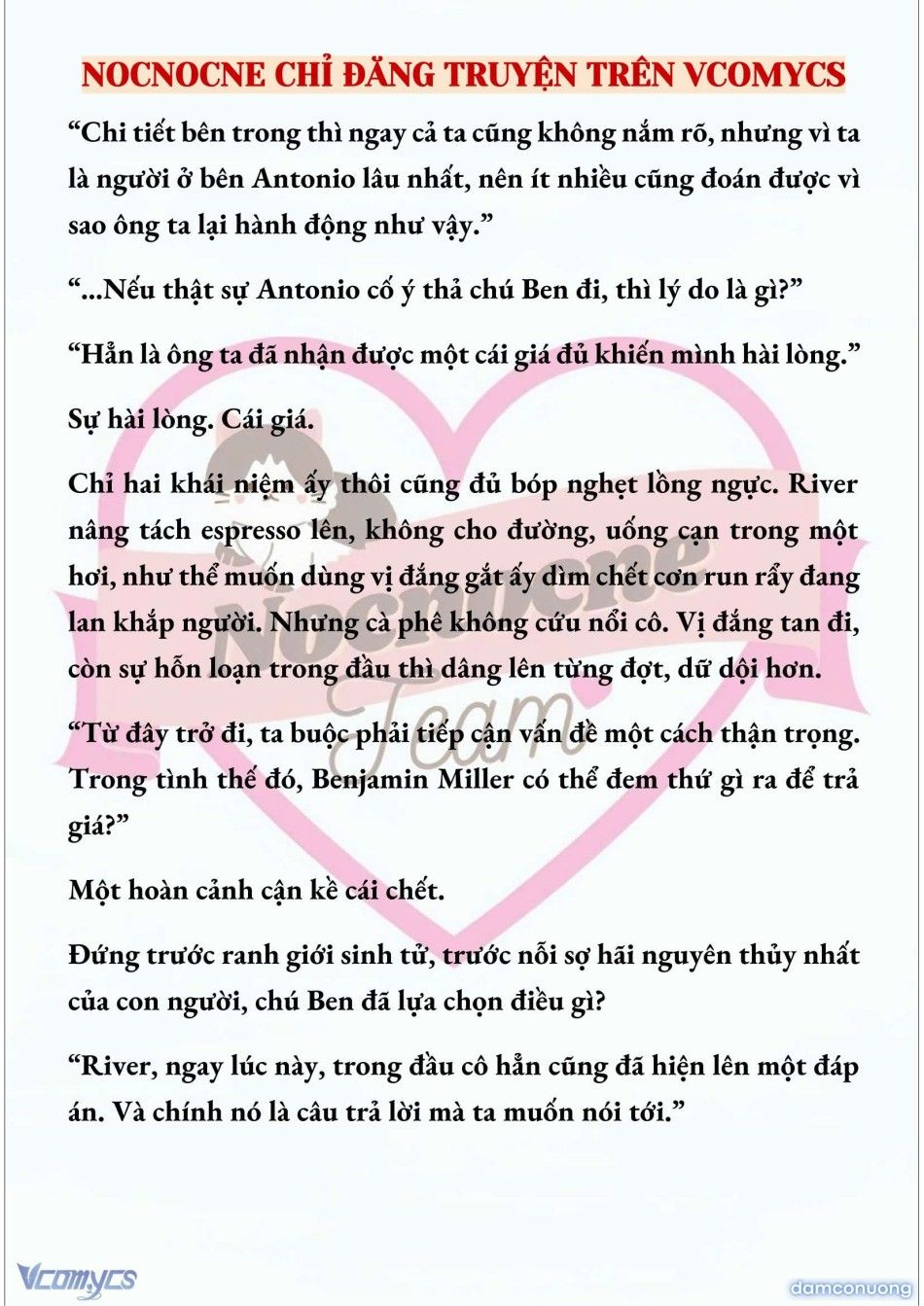 NOCNOCNE CHỈ ĐĂNG TRUYỆN TRÊN VCOMYCS

“Chi tiết bên trong thì ngay cả ta cũng không nắm rõ, nhưng vì ta là người ở bên Antonio lâu nhất, nên ít nhiều cũng đoán được vì sao ông ta lại hành động như vậy.”

“...Nếu thật sự Antonio cố ý thả chú Ben đi, thì lý do là gì?”

“Hẳn là ông ta đã nhận được một cái giá đủ khiến mình hài lòng.”

Sự hài lòng. Cái giá.

Chỉ hai khái niệm ấy thôi cũng đủ bóp nghẹt lồng ngực. River nâng tách espresso lên, không cho đường, uống cạn trong một hơi, như thể muốn dùng vị đắng gắt ấy dìm chết cơn run rẩy đang lan khắp người. Nhưng cà phê không cứu nổi cô. Vị đắng tan đi, còn sự hỗn loạn trong đầu thì dâng lên từng đợt, dữ dội hơn.

“Từ đây trở đi, ta buộc phải tiếp cận vấn đề một cách thận trọng. Trong tình thế đó, Benjamin Miller có thể đem thứ gì ra để trả giá?”

Một hoàn cảnh cận kề cái chết.

Đứng trước ranh giới sinh tử, trước nỗi sợ hãi nguyên thủy nhất của con người, chú Ben đã lựa chọn điều gì?

“River, ngay lúc này, trong đầu cô hẳn cũng đã hiện lên một đáp án. Và chính nó là câu trả lời mà ta muốn nói tới.”

Nocnocne Team

Vcomycs

damconuong